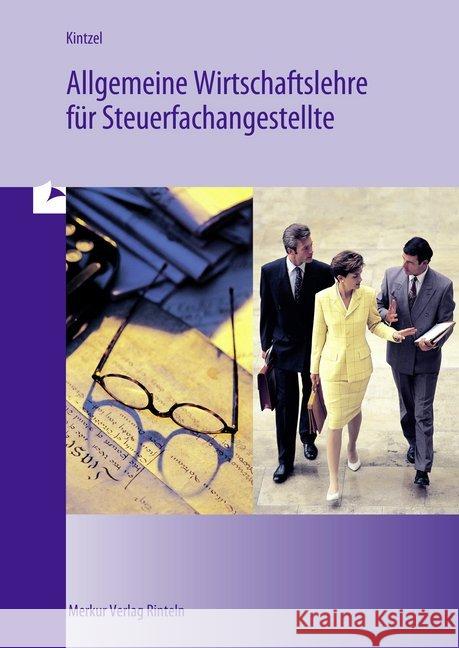 Kintzel

Allgemeine Wirtschaftslehre für Steuerfachangestellte

Merkur Verlag Rinteln